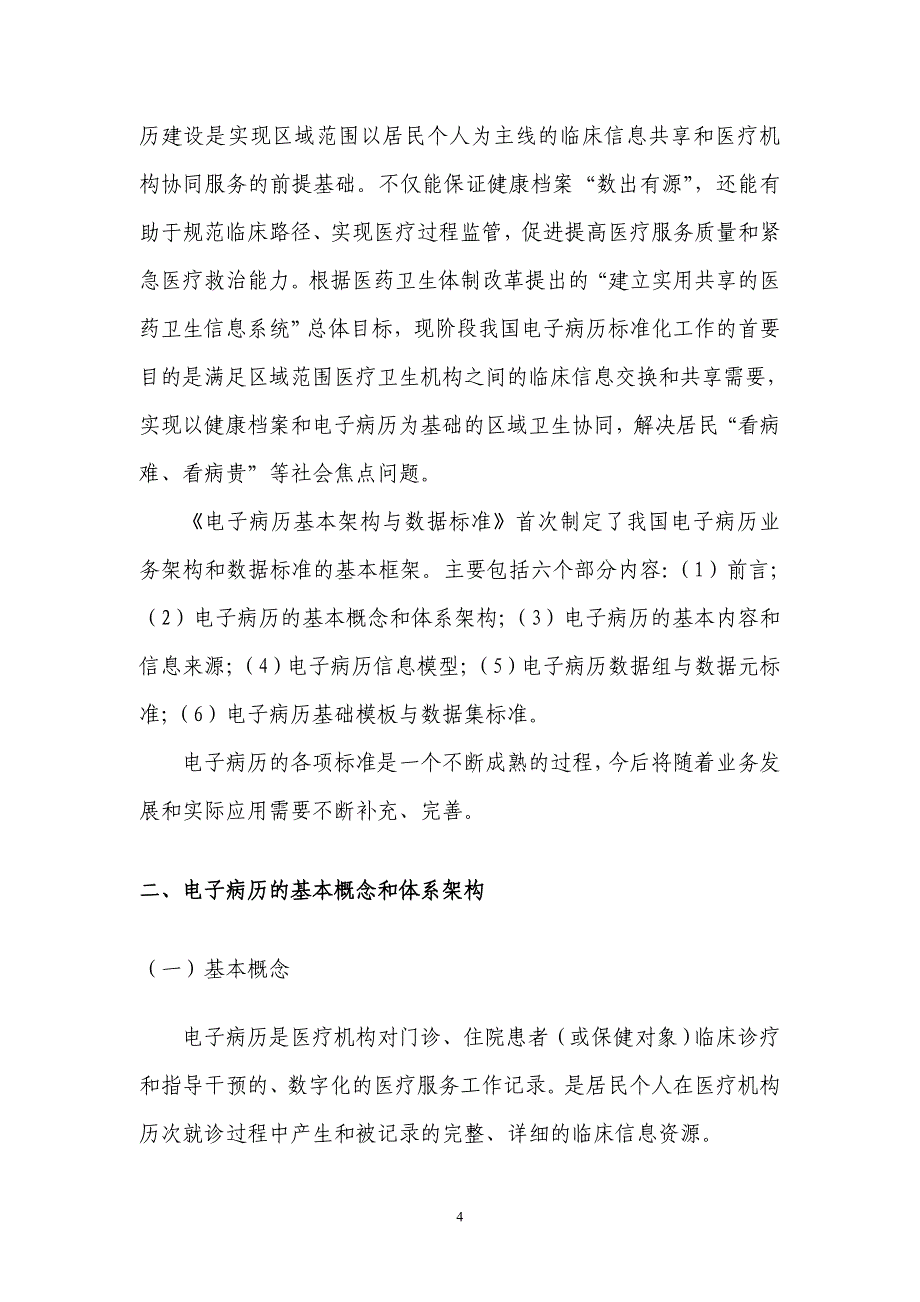 历建设是实现区域范围以居民个人为主线的临床信息共享和医疗机构协同服务的前提基础。不仅能保证健康档案“数出有源”，还能有助于规范临床路径、实现医疗过程监管，促进提高医疗服务质量和紧急医疗救治能力。根据医药卫生体制改革提出的“建立实用共享的医药卫生信息系统”总体目标，现阶段我国电子病历标准化工作的首要目的是满足区域范围医疗卫生机构之间的临床信息交换和共享需要，实现以健康档案和电子病历为基础的区域卫生协同，解决居民“看病难、看病贵”等社会焦点问题。

《电子病历基本架构与数据标准》首次制定了我国电子病历业务架构和数据标准的基本框架。主要包括六个部分内容：（1）前言；（2）电子病历的基本概念和体系架构；（3）电子病历的基本内容和信息来源；（4）电子病历信息模型；（5）电子病历数据组与数据元标准；（6）电子病历基础模板与数据集标准。

电子病历的各项标准是一个不断成熟的过程，今后将随着业务发展和实际应用需要不断补充、完善。

二、电子病历的基本概念和体系架构

（一）基本概念

电子病历是医疗机构对门诊、住院患者（或保健对象）临床诊疗和指导干预的、数字化的医疗服务工作记录。是居民个人在医疗机构历次就诊过程中产生和被记录的完整、详细的临床信息资源。

4